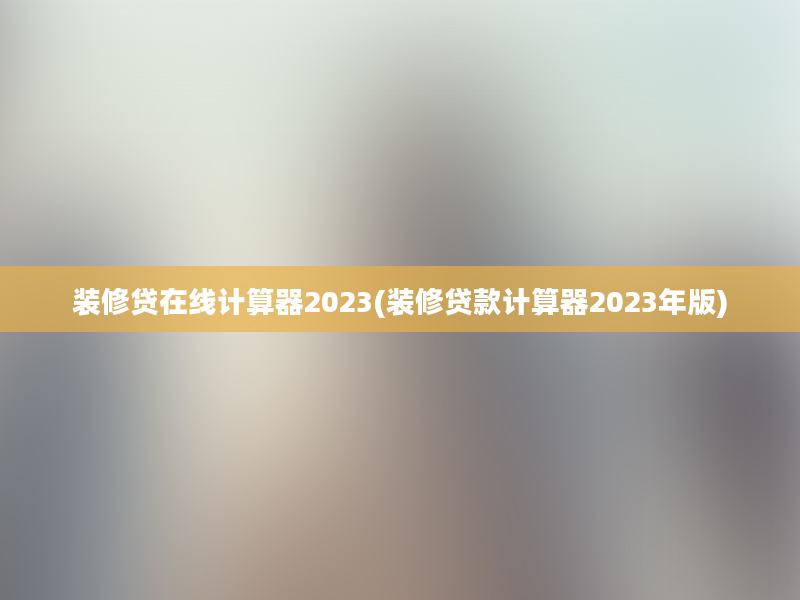 装修贷在线计算器2023(装修贷款计算器2023年版)